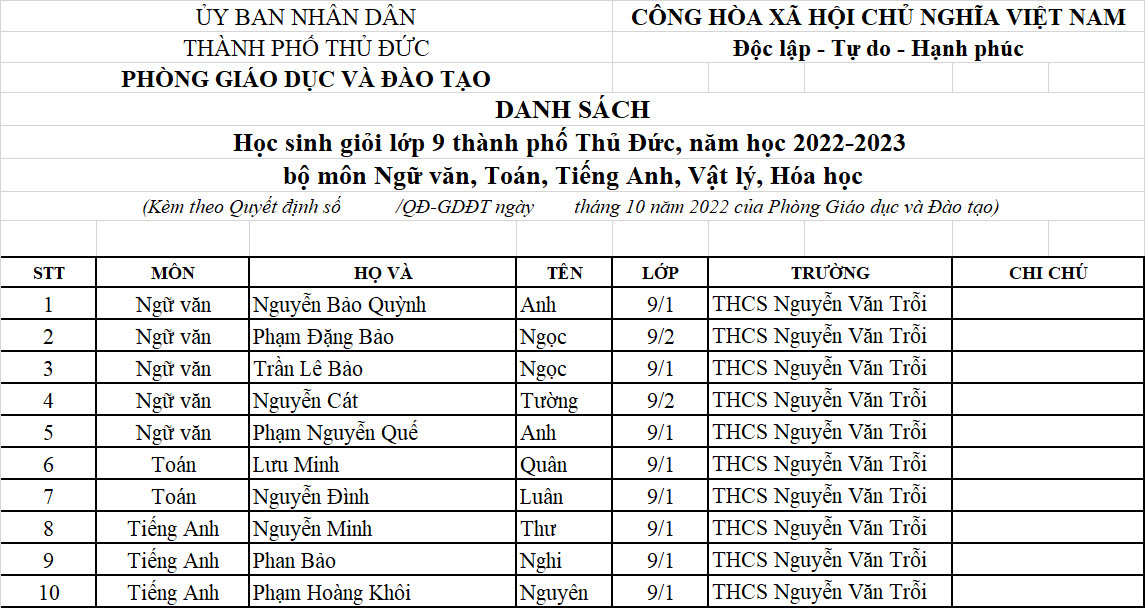 ỦY BAN NHÂN DÂN
THÀNH PHỐ THỦ ĐỨC
PHÒNG GIÁO DỤC VÀ ĐÀO TẠO

CÔNG HÒA XÃ HỘI CHỦ NGHĨA VIỆT NAM
Độc lập - Tự do - Hạnh phúc

DANH SÁCH
Học sinh giỏi lớp 9 thành phố Thủ Đức, năm học 2022-2023
bộ môn Ngữ văn, Toán, Tiếng Anh, Vật lý, Hóa học
(Kèm theo Quyết định số /QĐ-GDĐT ngày tháng 10 năm 2022 của Phòng Giáo dục và Đào tạo)

| STT | MÔN | HỌ VÀ | TÊN | LỚP | TRƯỜNG | CHI CHÚ |
|---|---|---|---|---|---|---|
| 1 | Ngữ văn | Nguyễn Bảo Quỳnh | Anh | 9/1 | THCS Nguyễn Văn Trỗi | |
| 2 | Ngữ văn | Phạm Đặng Bảo | Ngọc | 9/2 | THCS Nguyễn Văn Trỗi | |
| 3 | Ngữ văn | Trần Lê Bảo | Ngọc | 9/1 | THCS Nguyễn Văn Trỗi | |
| 4 | Ngữ văn | Nguyễn Cát | Tường | 9/2 | THCS Nguyễn Văn Trỗi | |
| 5 | Ngữ văn | Phạm Nguyễn Quế | Anh | 9/1 | THCS Nguyễn Văn Trỗi | |
| 6 | Toán | Lưu Minh | Quân | 9/1 | THCS Nguyễn Văn Trỗi | |
| 7 | Toán | Nguyễn Đình | Luân | 9/1 | THCS Nguyễn Văn Trỗi | |
| 8 | Tiếng Anh | Nguyễn Minh | Thư | 9/1 | THCS Nguyễn Văn Trỗi | |
| 9 | Tiếng Anh | Phan Bảo | Nghi | 9/1 | THCS Nguyễn Văn Trỗi | |
| 10 | Tiếng Anh | Phạm Hoàng Khôi | Nguyên | 9/1 | THCS Nguyễn Văn Trỗi | |